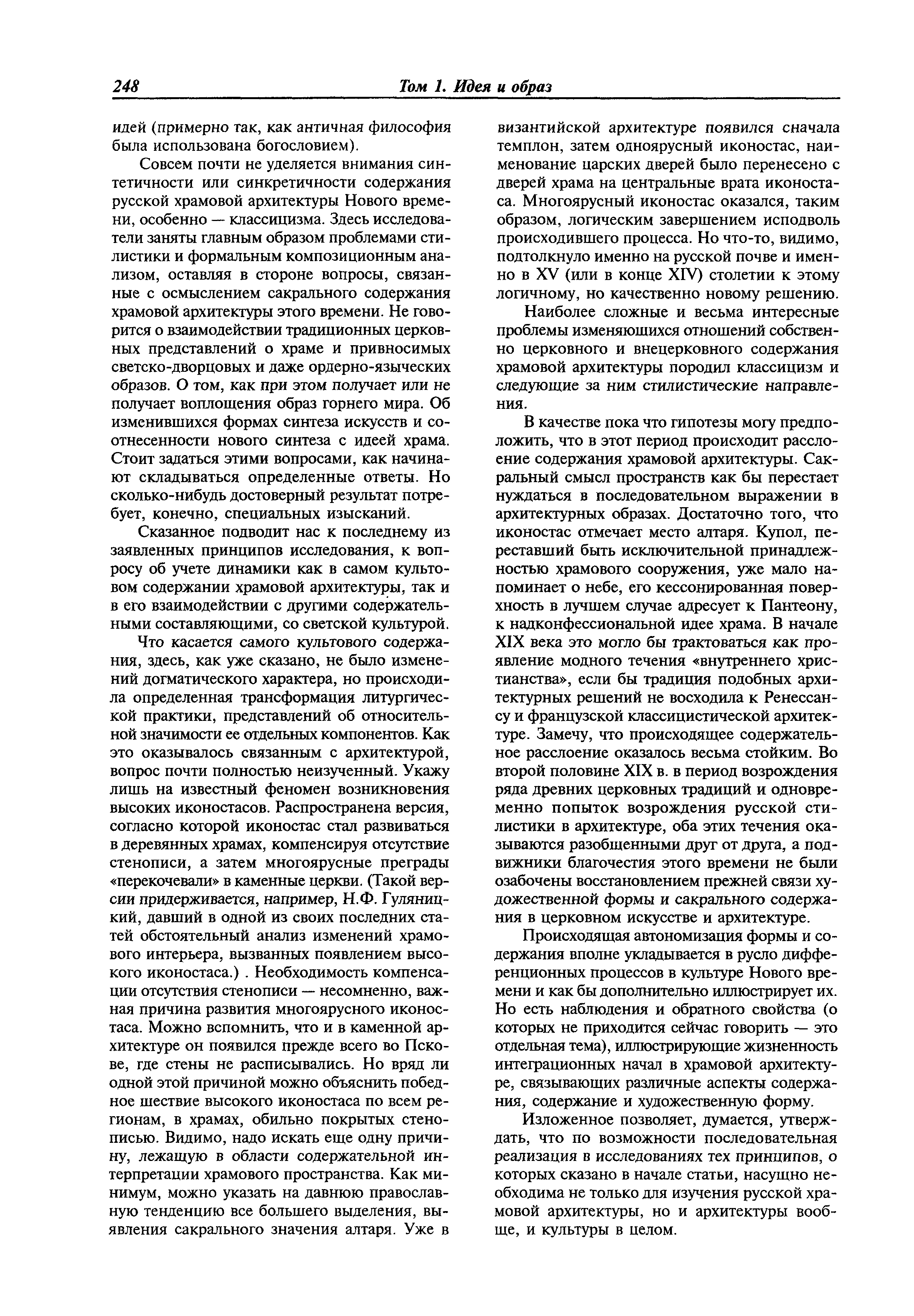 248 Том 1. Идея и образ

идей (примерно так, как античная философия была использована богословием).

Совсем почти не уделяется внимания синтетичности или синкретичности содержания русской храмовой архитектуры Нового времени, особенно — классицизма. Здесь исследователи заняты главным образом проблемами стилистики и формальным композиционным анализом, оставляя в стороне вопросы, связанные с осмыслением сакрального содержания храмовой архитектуры этого времени. Не говорится о взаимодействии традиционных церковных представлений о храме и привносимых светско-дворцовых и даже ордерно-языческих образов. О том, как при этом получает или не получает воплощения образ горнего мира. Об изменившихся формах синтеза искусств и соотнесенности нового синтеза с идеей храма. Стоит задаться этими вопросами, как начинают складываться определенные ответы. Но сколько-нибудь достоверный результат потребует, конечно, специальных изысканий.

Сказанное подводит нас к последнему из заявленных принципов исследования, к вопросу об учете динамики как в самом культовом содержании храмовой архитектуры, так и в его взаимодействии с другими содержательными составляющими, со светской культурой.

Что касается самого культового содержания, здесь, как уже сказано, не было изменений догматического характера, но происходила определенная трансформация литургической практики, представлений об относительной значимости ее отдельных компонентов. Как это оказывалось связанным с архитектурой, вопрос почти полностью неизученный. Укажу лишь на известный феномен возникновения высоких иконостасов. Распространена версия, согласно которой иконостас стал развиваться в деревянных храмах, компенсируя отсутствие стенописи, а затем многоярусные преграды «перекочевали» в каменные церкви. (Такой версии придерживается, например, Н.Ф. Гуляницкий, давший в одной из своих последних статей обстоятельный анализ изменений храмового интерьера, вызванных появлением высокого иконостаса.) . Необходимость компенсации отсутствия стенописи — несомненно, важная причина развития многоярусного иконостаса. Можно вспомнить, что и в каменной архитектуре он появился прежде всего во Пскове, где стены не расписывались. Но вряд ли одной этой причиной можно объяснить победное шествие высокого иконостаса по всем регионам, в храмах, обильно покрытых стенописью. Видимо, надо искать еще одну причину, лежащую в области содержательной интерпретации храмового пространства. Как минимум, можно указать на давнюю православную тенденцию все большего выделения, выявления сакрального значения алтаря. Уже в византийской архитектуре появился сначала темплон, затем одноярусный иконостас, наименование царских дверей было перенесено с дверей храма на центральные врата иконостаса. Многоярусный иконостас оказался, таким образом, логическим завершением исподволь происходившего процесса. Но что-то, видимо, подтолкнуло именно на русской почве и именно в XV (или в конце XIV) столетии к этому логичному, но качественно новому решению.

Наиболее сложные и весьма интересные проблемы изменяющихся отношений собственно церковного и внецерковного содержания храмовой архитектуры породил классицизм и следующие за ним стилистические направления.

В качестве пока что гипотезы могу предположить, что в этот период происходит расслоение содержания храмовой архитектуры. Сакральный смысл пространств как бы перестает нуждаться в последовательном выражении в архитектурных образах. Достаточно того, что иконостас отмечает место алтаря. Купол, переставший быть исключительной принадлежностью храмового сооружения, уже мало напоминает о небе, его кессонированная поверхность в лучшем случае адресует к Пантеону, к надконфессиональной идее храма. В начале XIX века это могло бы трактоваться как проявление модного течения «внутреннего христианства», если бы традиция подобных архитектурных решений не восходила к Ренессансу и французской классицистической архитектуре. Замечу, что происходящее содержательное расслоение оказалось весьма стойким. Во второй половине XIX в. в период возрождения ряда древних церковных традиций и одновременно попыток возрождения русской стилистики в архитектуре, оба этих течения оказываются разобщенными друг от друга, а подвижники благочестия этого времени не были озабочены восстановлением прежней связи художественной формы и сакрального содержания в церковном искусстве и архитектуре.

Происходящая автономизация формы и содержания вполне укладывается в русло дифференционных процессов в культуре Нового времени и как бы дополнительно иллюстрирует их. Но есть наблюдения и обратного свойства (о которых не приходится сейчас говорить — это отдельная тема), иллюстрирующие жизненность интеграционных начал в храмовой архитектуре, связывающих различные аспекты содержания, содержание и художественную форму.

Изложенное позволяет, думается, утверждать, что по возможности последовательная реализация в исследованиях тех принципов, о которых сказано в начале статьи, насущно необходима не только для изучения русской храмовой архитектуры, но и архитектуры вообще, и культуры в целом.